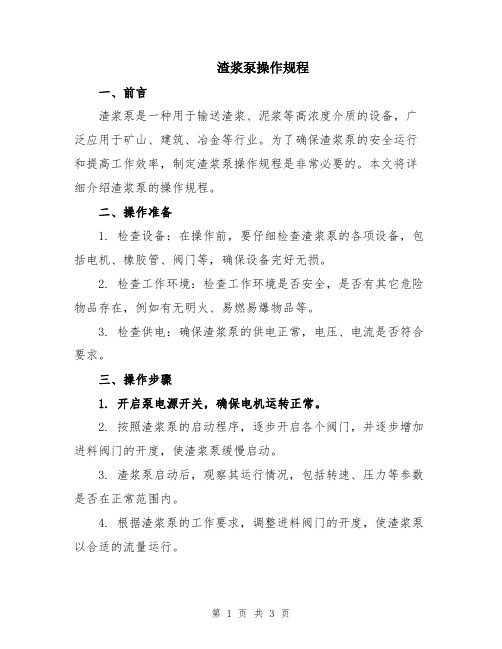 渣浆泵操作规程

一、前言

渣浆泵是一种用于输送渣浆、泥浆等高浓度介质的设备，广泛应用于矿山、建筑、冶金等行业。为了确保渣浆泵的安全运行和提高工作效率，制定渣浆泵操作规程是非常必要的。本文将详细介绍渣浆泵的操作规程。

二、操作准备

1. 检查设备：在操作前，要仔细检查渣浆泵的各项设备，包括电机、橡胶管、阀门等，确保设备完好无损。

2. 检查工作环境：检查工作环境是否安全，是否有其它危险物品存在，例如有无明火、易燃易爆物品等。

3. 检查供电：确保渣浆泵的供电正常，电压、电流是否符合要求。

三、操作步骤

1. 开启泵电源开关，确保电机运转正常。

2. 按照渣浆泵的启动程序，逐步开启各个阀门，并逐步增加进料阀门的开度，使渣浆泵缓慢启动。

3. 渣浆泵启动后，观察其运行情况，包括转速、压力等参数是否在正常范围内。

4. 根据渣浆泵的工作要求，调整进料阀门的开度，使渣浆泵以合适的流量运行。

第 1 页 共 3 页